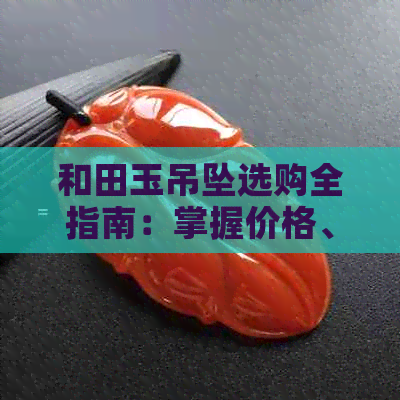 和田玉吊坠选购全指南：掌握价格、